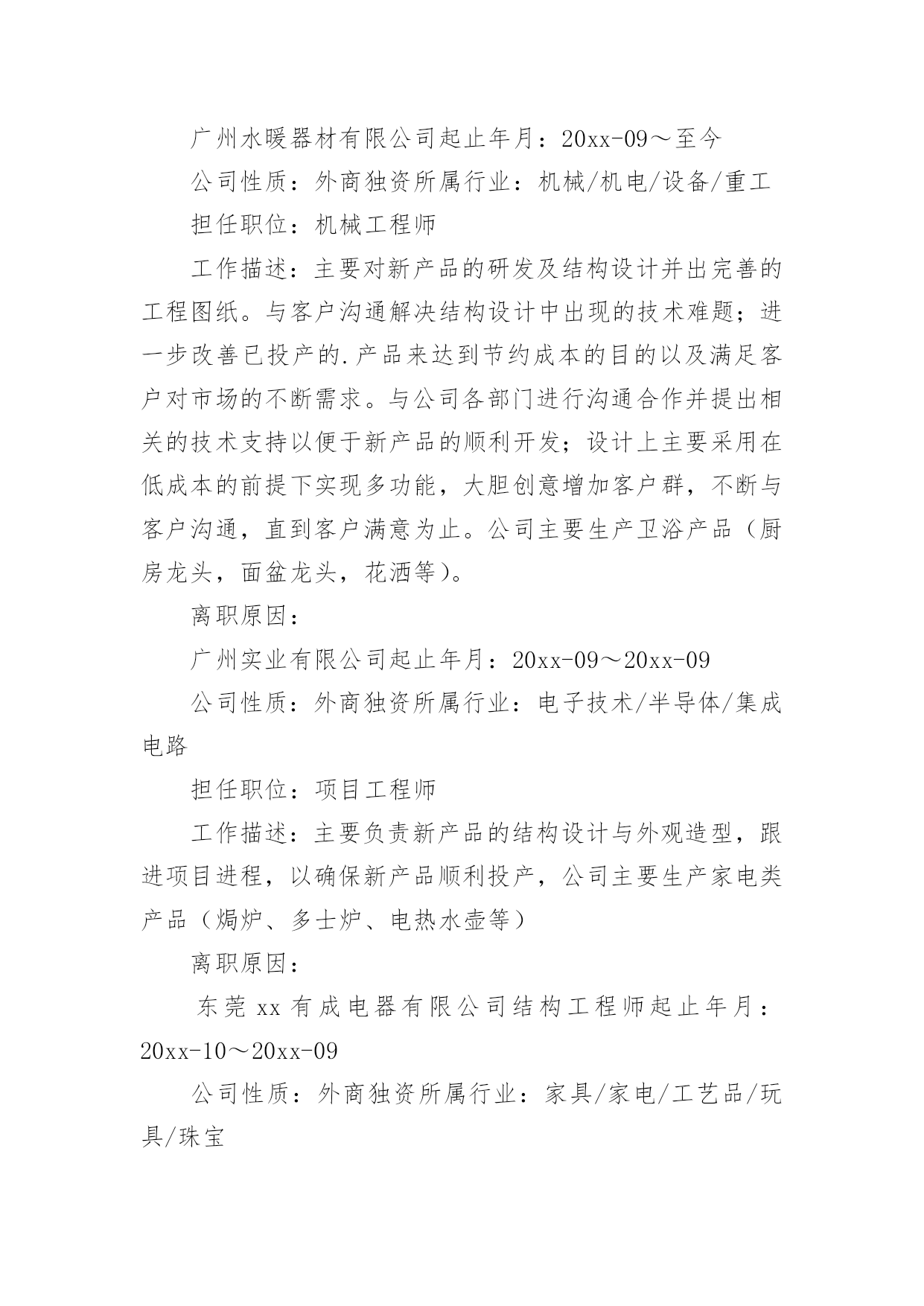 广州水暖器材有限公司起止年月：20xx-09～至今

公司性质：外商独资所属行业：机械/机电/设备/重工

担任职位：机械工程师

工作描述：主要对新产品的研发及结构设计并出完善的工程图纸。与客户沟通解决结构设计中出现的技术难题；进一步改善已投产的.产品来达到节约成本的目的以及满足客户对市场的不断需求。与公司各部门进行沟通合作并提出相关的技术支持以便于新产品的顺利开发；设计上主要采用在低成本的前提下实现多功能，大胆创意增加客户群，不断与客户沟通，直到客户满意为止。公司主要生产卫浴产品（厨房龙头，面盆龙头，花洒等）。

离职原因：

广州实业有限公司起止年月：20xx-09～20xx-09

公司性质：外商独资所属行业：电子技术/半导体/集成电路

担任职位：项目工程师

工作描述：主要负责新产品的结构设计与外观造型，跟进项目进程，以确保新产品顺利投产，公司主要生产家电类产品（焗炉、多士炉、电热水壶等）

离职原因：

东莞xx有成电器有限公司结构工程师起止年月：20xx-10～20xx-09

公司性质：外商独资所属行业：家具/家电/工艺品/玩具/珠宝